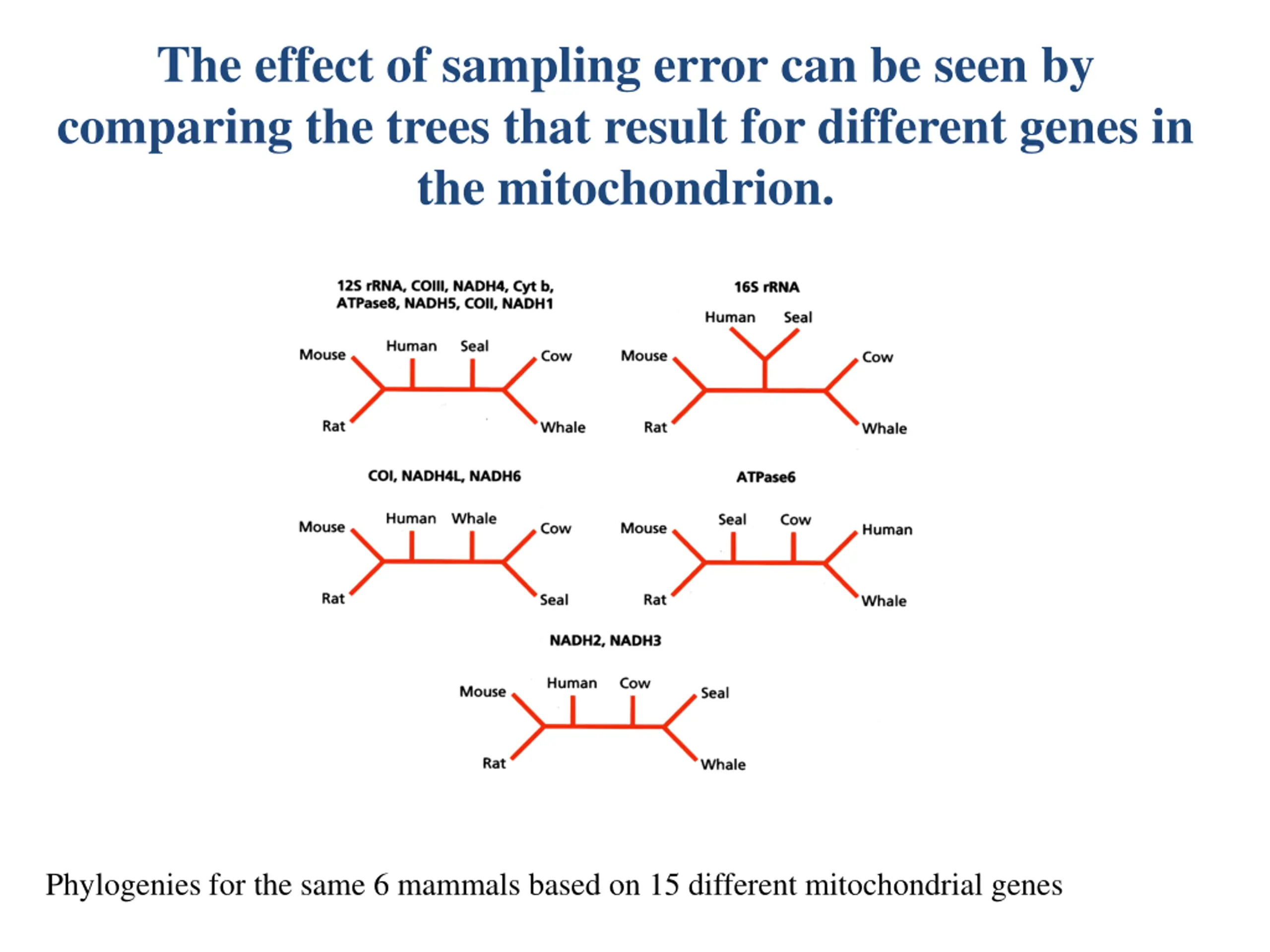 The effect of sampling error can be seen by comparing the trees that result for different genes in the mitochondrion.

12S rRNA, COIII, NADH4, Cyt b, ATPase8, NADH5, COII, NADH1

Mouse Human Seal Cow
Rat Whale

16S rRNA

Human Seal
Mouse Cow
Rat Whale

COI, NADH4L, NADH6

Mouse Human Whale Cow
Rat Seal

ATPase6

Mouse Seal Cow Human
Rat Whale

NADH2, NADH3

Mouse Human Cow Seal
Rat Whale

Phylogenies for the same 6 mammals based on 15 different mitochondrial genes